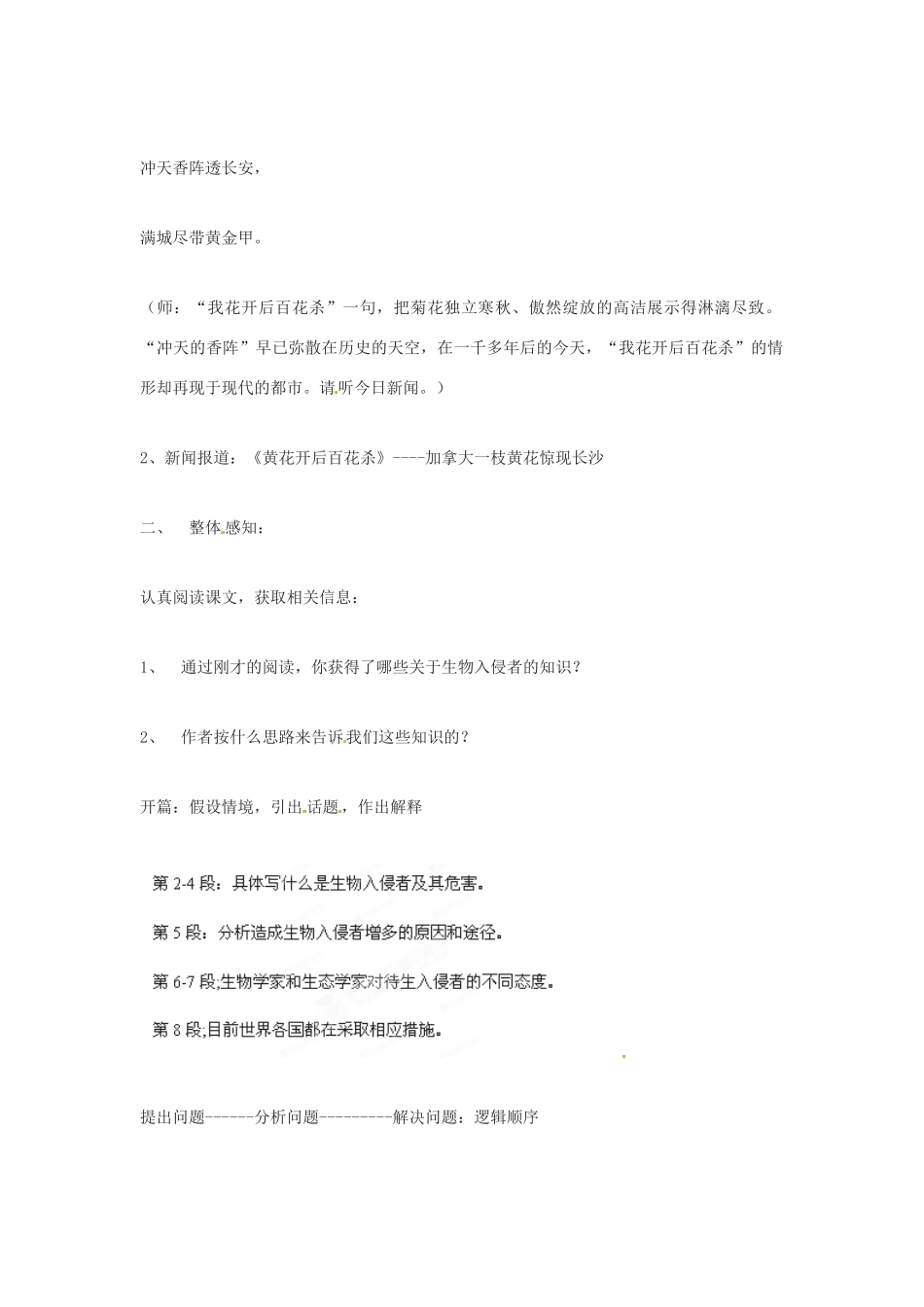 冲天香阵透长安，

满城尽带黄金甲。

（师：“我花开后百花杀”一句，把菊花独立寒秋、傲然绽放的高洁展示得淋漓尽致。“冲天的香阵”早已弥散在历史的天空，在一千多年后的今天，“我花开后百花杀”的情形却再现于现代的都市。请听今日新闻。）

2、新闻报道：《黄花开后百花杀》----加拿大一枝黄花惊现长沙

二、 整体感知：

认真阅读课文，获取相关信息：

1、 通过刚才的阅读，你获得了哪些关于生物入侵者的知识？

2、 作者按什么思路来告诉我们这些知识的？

开篇：假设情境，引出话题，作出解释

第 2-4 段：具体写什么是生物入侵者及其危害。

第 5 段：分析造成生物入侵者增多的原因和途径。

第 6-7 段;生物学家和生态学家对待生入侵者的不同态度。

第 8 段;目前世界各国都在采取相应措施。

提出问题------分析问题---------解决问题：逻辑顺序